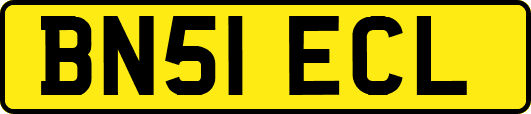 BN51 ECL